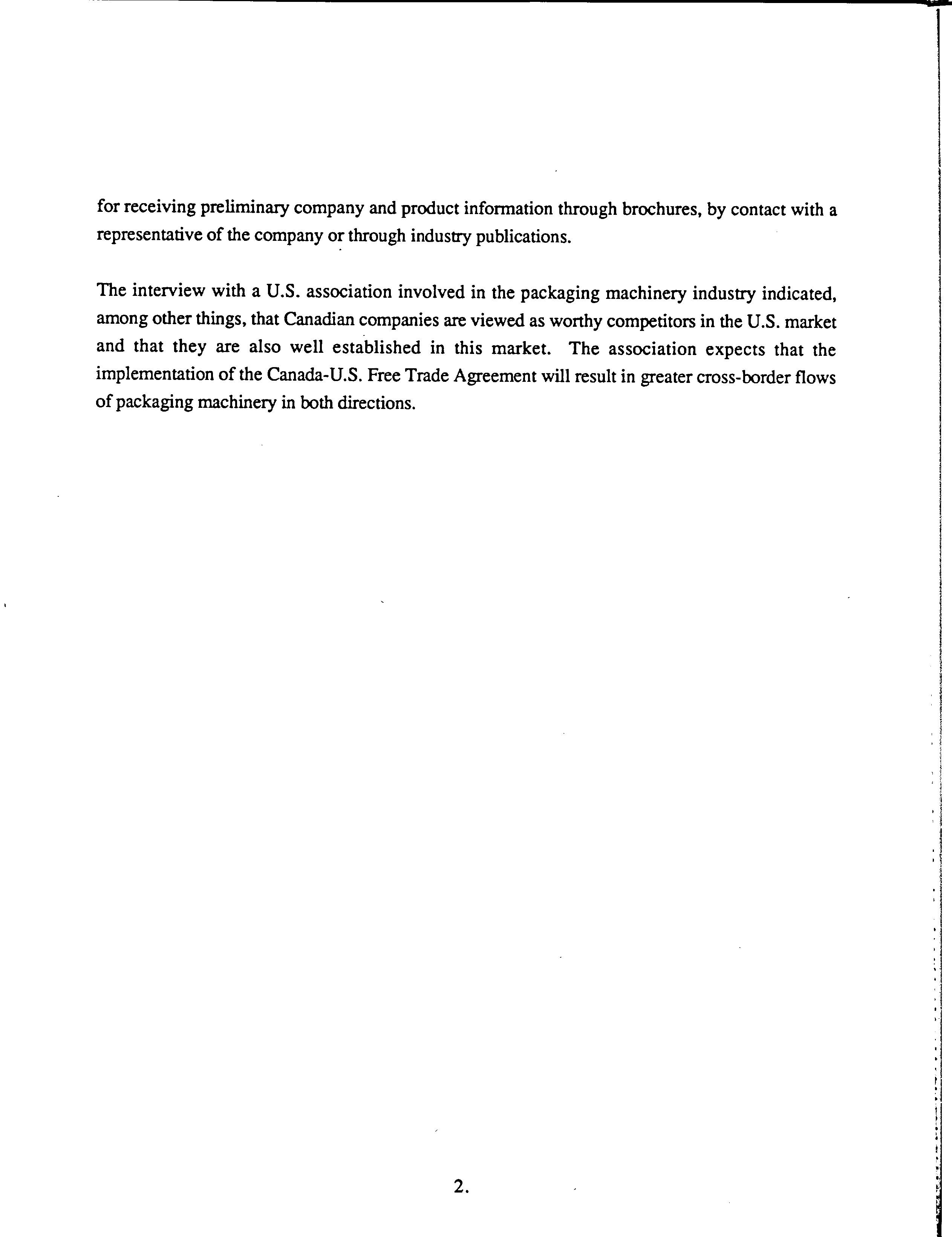 for receiving preliminary company and product information through brochures, by contact with a representative of the company or through industry publications.

The interview with a U.S. association involved in the packaging machinery industry indicated, among other things, that Canadian companies are viewed as worthy competitors in the U.S. market and that they are also well established in this market. The association expects that the implementation of the Canada-U.S. Free Trade Agreement will result in greater cross-border flows of packaging machinery in both directions.

2.